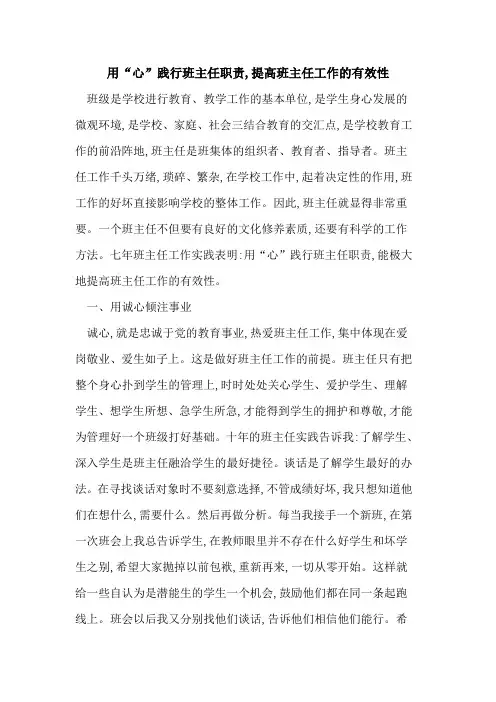 用“心”践行班主任职责,提高班主任工作的有效性

班级是学校进行教育、教学工作的基本单位,是学生身心发展的微观环境,是学校、家庭、社会三结合教育的交汇点,是学校教育工作的前沿阵地,班主任是班集体的组织者、教育者、指导者。班主任工作千头万绪,琐碎、繁杂,在学校工作中,起着决定性的作用,班工作的好坏直接影响学校的整体工作。因此,班主任就显得非常重要。一个班主任不但要有良好的文化修养素质,还要有科学的工作方法。七年班主任工作实践表明:用“心”践行班主任职责,能极大地提高班主任工作的有效性。

一、用诚心倾注事业

诚心,就是忠诚于党的教育事业,热爱班主任工作,集中体现在爱岗敬业、爱生如子上。这是做好班主任工作的前提。班主任只有把整个身心扑到学生的管理上,时时处处关心学生、爱护学生、理解学生、想学生所想、急学生所急,才能得到学生的拥护和尊敬,才能为管理好一个班级打好基础。十年的班主任实践告诉我:了解学生、深入学生是班主任融洽学生的最好捷径。谈话是了解学生最好的办法。在寻找谈话对象时不要刻意选择,不管成绩好坏,我只想知道他们在想什么,需要什么。然后再做分析。每当我接手一个新班,在第一次班会上我总告诉学生,在教师眼里并不存在什么好学生和坏学生之别,希望大家抛掉以前包袱,重新再来,一切从零开始。这样就给一些自认为是潜能生的学生一个机会,鼓励他们都在同一条起跑线上。班会以后我又分别找他们谈话,告诉他们相信他们能行。希